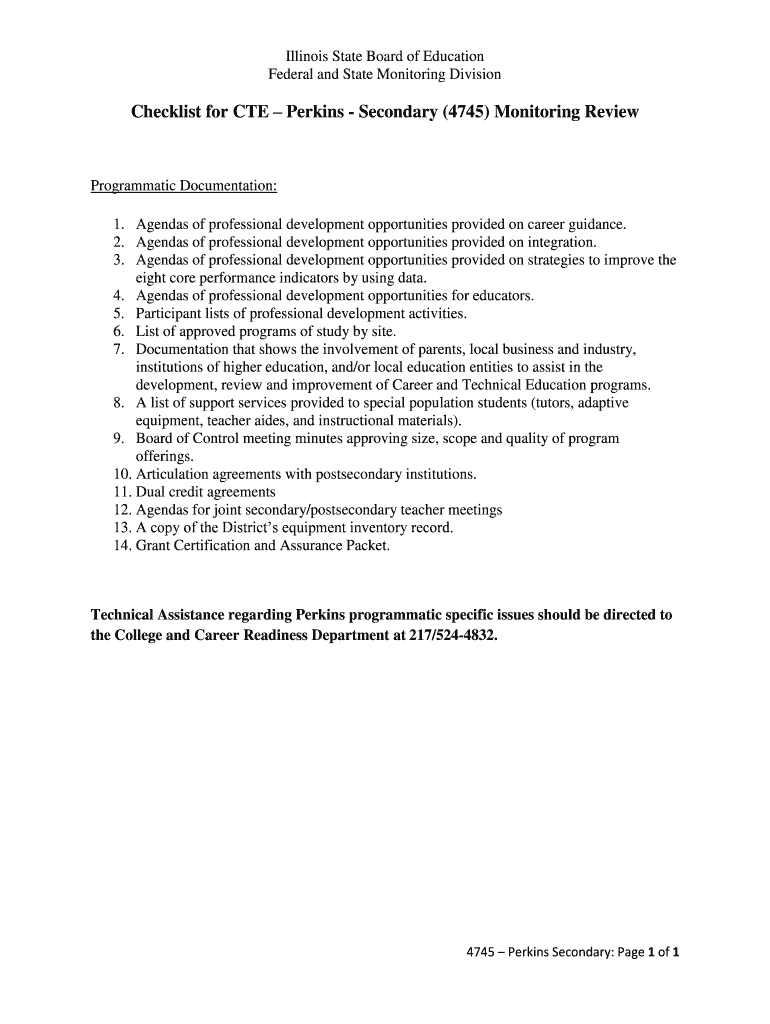 Illinois State Board of Education
Federal and State Monitoring Division

Checklist for CTE – Perkins - Secondary (4745) Monitoring Review

Programmatic Documentation:

1. Agendas of professional development opportunities provided on career guidance.
2. Agendas of professional development opportunities provided on integration.
3. Agendas of professional development opportunities provided on strategies to improve the eight core performance indicators by using data.
4. Agendas of professional development opportunities for educators.
5. Participant lists of professional development activities.
6. List of approved programs of study by site.
7. Documentation that shows the involvement of parents, local business and industry, institutions of higher education, and/or local education entities to assist in the development, review and improvement of Career and Technical Education programs.
8. A list of support services provided to special population students (tutors, adaptive equipment, teacher aides, and instructional materials).
9. Board of Control meeting minutes approving size, scope and quality of program offerings.
10. Articulation agreements with postsecondary institutions.
11. Dual credit agreements
12. Agendas for joint secondary/postsecondary teacher meetings
13. A copy of the District's equipment inventory record.
14. Grant Certification and Assurance Packet.

Technical Assistance regarding Perkins programmatic specific issues should be directed to the College and Career Readiness Department at 217/524-4832.

4745 – Perkins Secondary: Page 1 of 1